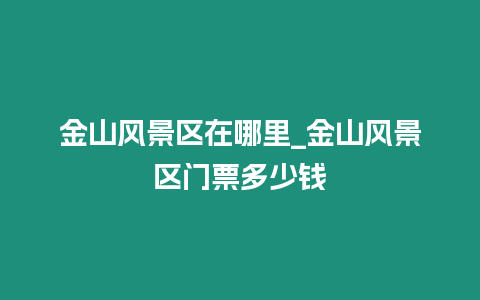 金山风景区在哪里_金山风景区门票多少钱